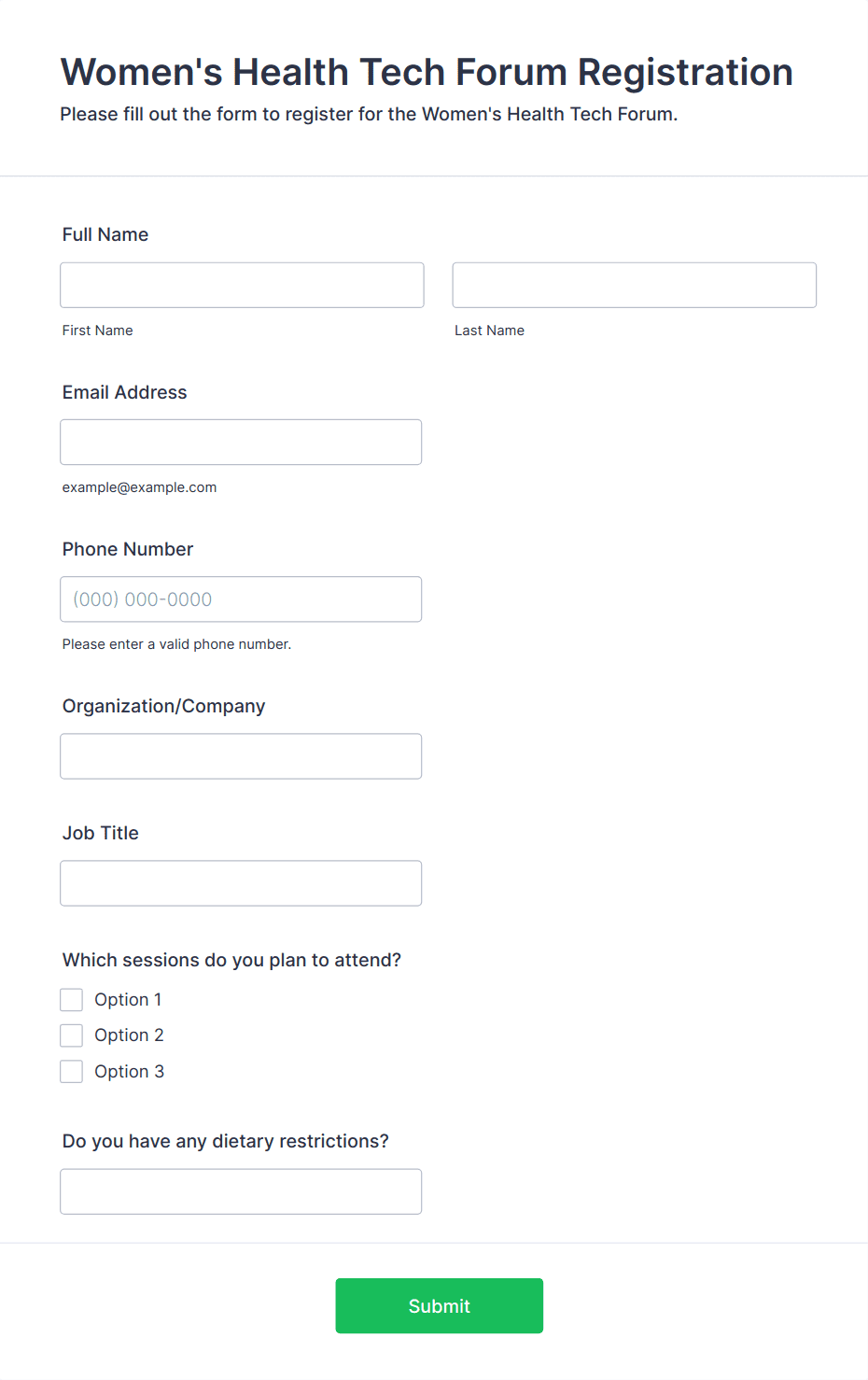 Women's Health Tech Forum Registration

Please fill out the form to register for the Women's Health Tech Forum.

Full Name

First Name

Last Name

Email Address

example@example.com

Phone Number

(000) 000-0000

Please enter a valid phone number.

Organization/Company

Job Title

Which sessions do you plan to attend?

Option 1

Option 2

Option 3

Do you have any dietary restrictions?

Submit